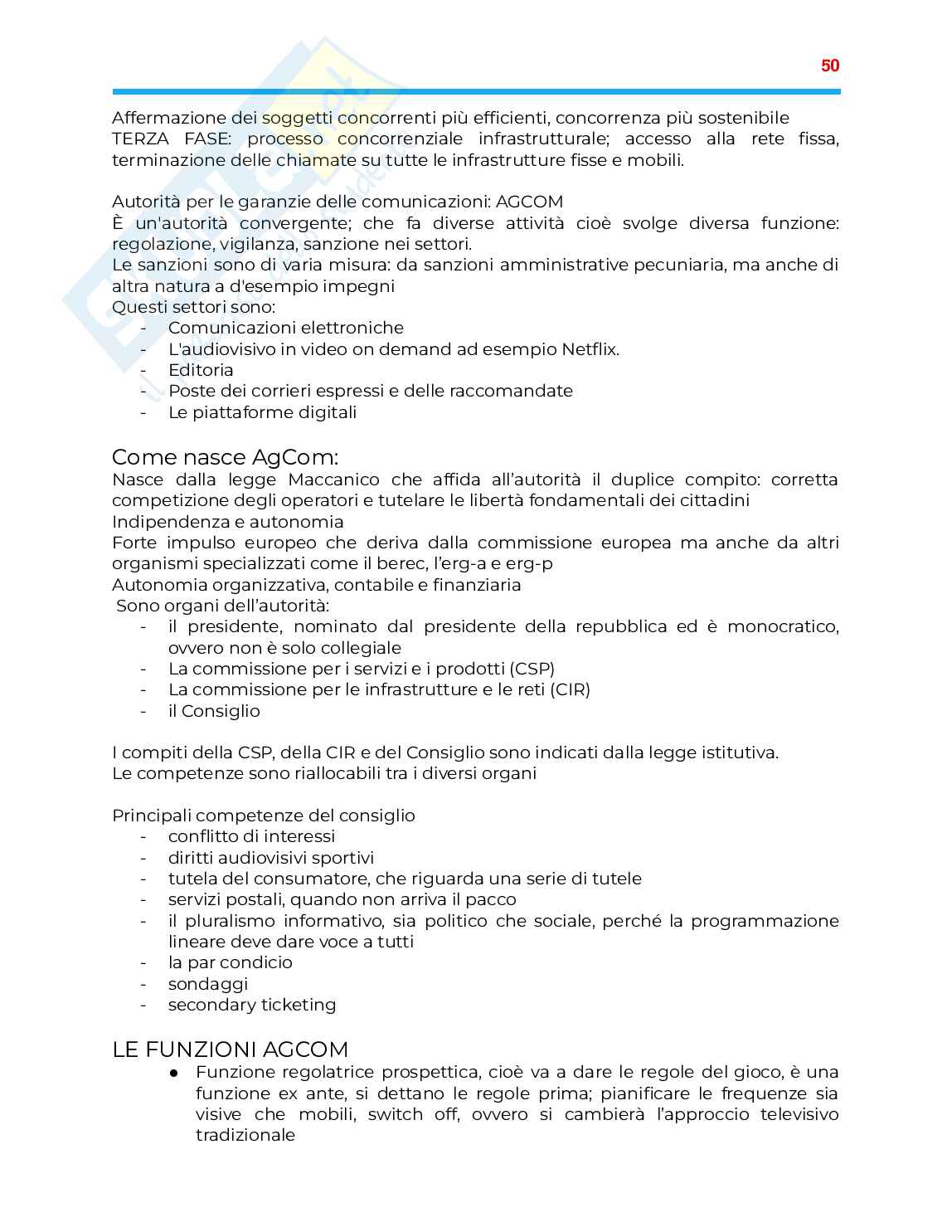 50

Affermazione dei soggetti concorrenti più efficienti, concorrenza più sostenibile
TERZA FASE: processo concorrenziale infrastrutturale; accesso alla rete fissa, terminazione delle chiamate su tutte le infrastrutture fisse e mobili.

Autorità per le garanzie delle comunicazioni: AGCOM
È un'autorità convergente; che fa diverse attività cioè svolge diversa funzione: regolazione, vigilanza, sanzione nei settori.
Le sanzioni sono di varia misura: da sanzioni amministrative pecuniaria, ma anche di altra natura a d'esempio impegni
Questi settori sono:
- Comunicazioni elettroniche
- L'audiovisivo in video on demand ad esempio Netflix.
- Editoria
- Poste dei corrieri espressi e delle raccomandate
- Le piattaforme digitali

Come nasce AgCom:
Nasce dalla legge Maccanico che affida all'autorità il duplice compito: corretta competizione degli operatori e tutelare le libertà fondamentali dei cittadini
Indipendenza e autonomia
Forte impulso europeo che deriva dalla commissione europea ma anche da altri organismi specializzati come il berec, l'erg-a e erg-p
Autonomia organizzativa, contabile e finanziaria
Sono organi dell'autorità:
- il presidente, nominato dal presidente della repubblica ed è monocratico, ovvero non è solo collegiale
- La commissione per i servizi e i prodotti (CSP)
- La commissione per le infrastrutture e le reti (CIR)
- il Consiglio

I compiti della CSP, della CIR e del Consiglio sono indicati dalla legge istitutiva.
Le competenze sono riallocabili tra i diversi organi

Principali competenze del consiglio
- conflitto di interessi
- diritti audiovisivi sportivi
- tutela del consumatore, che riguarda una serie di tutele
- servizi postali, quando non arriva il pacco
- il pluralismo informativo, sia politico che sociale, perché la programmazione lineare deve dare voce a tutti
- la par condicio
- sondaggi
- secondary ticketing

LE FUNZIONI AGCOM
● Funzione regolatrice prospettica, cioè va a dare le regole del gioco, è una funzione ex ante, si dettano le regole prima; pianificare le frequenze sia visive che mobili, switch off, ovvero si cambierà l'approccio televisivo tradizionale